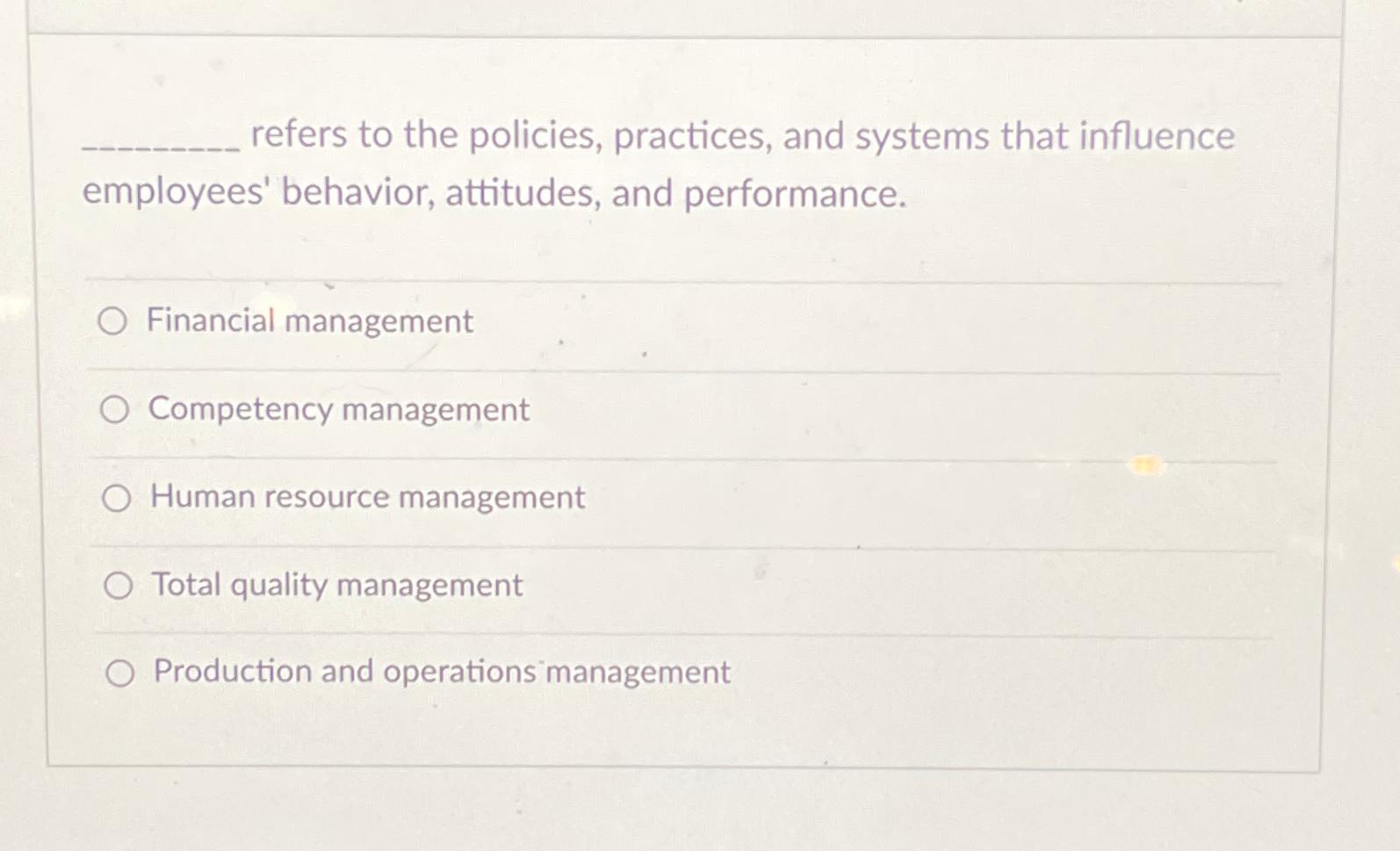 ____ refers to the policies, practices, and systems that influence employees' behavior, attitudes, and performance.

○ Financial management

○ Competency management

○ Human resource management

○ Total quality management

○ Production and operations management